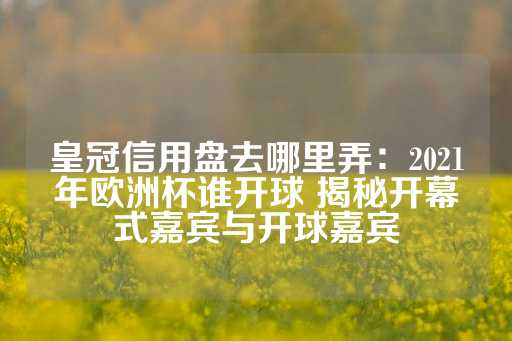 皇冠信用盘去哪里弄：2021年欧洲杯谁开球 揭秘开幕式嘉宾与开球嘉宾